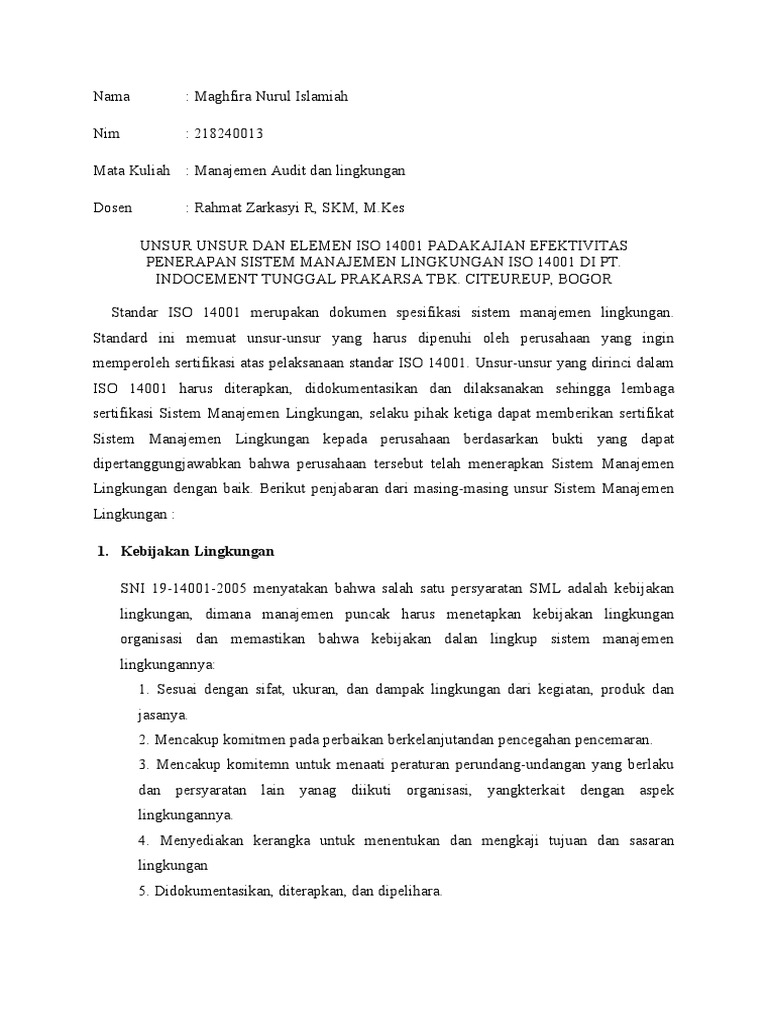 Nama : Maghfira Nurul Islamiah

Nim : 218240013

Mata Kuliah : Manajemen Audit dan lingkungan

Dosen : Rahmat Zarkasyi R, SKM, M.Kes

UNSUR UNSUR DAN ELEMEN ISO 14001 PADAKAJIAN EFEKTIVITAS PENERAPAN SISTEM MANAJEMEN LINGKUNGAN ISO 14001 DI PT. INDOCEMENT TUNGGAL PRAKARSA TBK. CITEUREUP, BOGOR

Standar ISO 14001 merupakan dokumen spesifikasi sistem manajemen lingkungan. Standard ini memuat unsur-unsur yang harus dipenuhi oleh perusahaan yang ingin memperoleh sertifikasi atas pelaksanaan standar ISO 14001. Unsur-unsur yang dirinci dalam ISO 14001 harus diterapkan, didokumentasikan dan dilaksanakan sehingga lembaga sertifikasi Sistem Manajemen Lingkungan, selaku pihak ketiga dapat memberikan sertifikat Sistem Manajemen Lingkungan kepada perusahaan berdasarkan bukti yang dapat dipertanggungjawabkan bahwa perusahaan tersebut telah menerapkan Sistem Manajemen Lingkungan dengan baik. Berikut penjabaran dari masing-masing unsur Sistem Manajemen Lingkungan :

1. Kebijakan Lingkungan

SNI 19-14001-2005 menyatakan bahwa salah satu persyaratan SML adalah kebijakan lingkungan, dimana manajemen puncak harus menetapkan kebijakan lingkungan organisasi dan memastikan bahwa kebijakan dalan lingkup sistem manajemen lingkungannya:

1. Sesuai dengan sifat, ukuran, dan dampak lingkungan dari kegiatan, produk dan jasanya.

2. Mencakup komitmen pada perbaikan berkelanjutandan pencegahan pencemaran.

3. Mencakup komitemn untuk menaati peraturan perundang-undangan yang berlaku dan persyaratan lain yanag diikuti organisasi, yangkterkait dengan aspek lingkungannya.

4. Menyediakan kerangka untuk menentukan dan mengkaji tujuan dan sasaran lingkungan

5. Didokumentasikan, diterapkan, dan dipelihara.